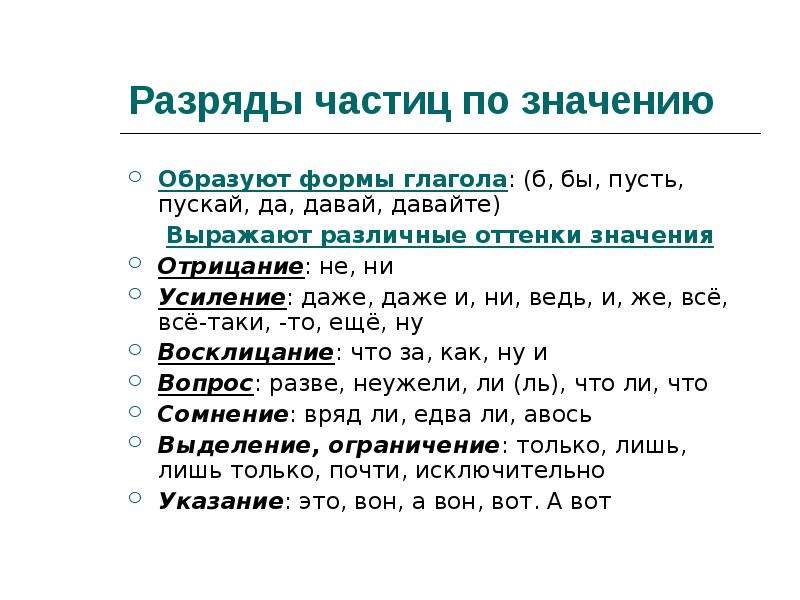 Разряды частиц по значению

Образуют формы глагола: (б, бы, пусть, пускай, да, давай, давайте)

Выражают различные оттенки значения

Отрицание: не, ни

Усиление: даже, даже и, ни, ведь, и, же, всё, всё-таки, -то, ещё, ну

Восклицание: что за, как, ну и

Вопрос: разве, неужели, ли (ль), что ли, что

Сомнение: вряд ли, едва ли, авось

Выделение, ограничение: только, лишь, лишь только, почти, исключительно

Указание: это, вон, а вон, вот. А вот